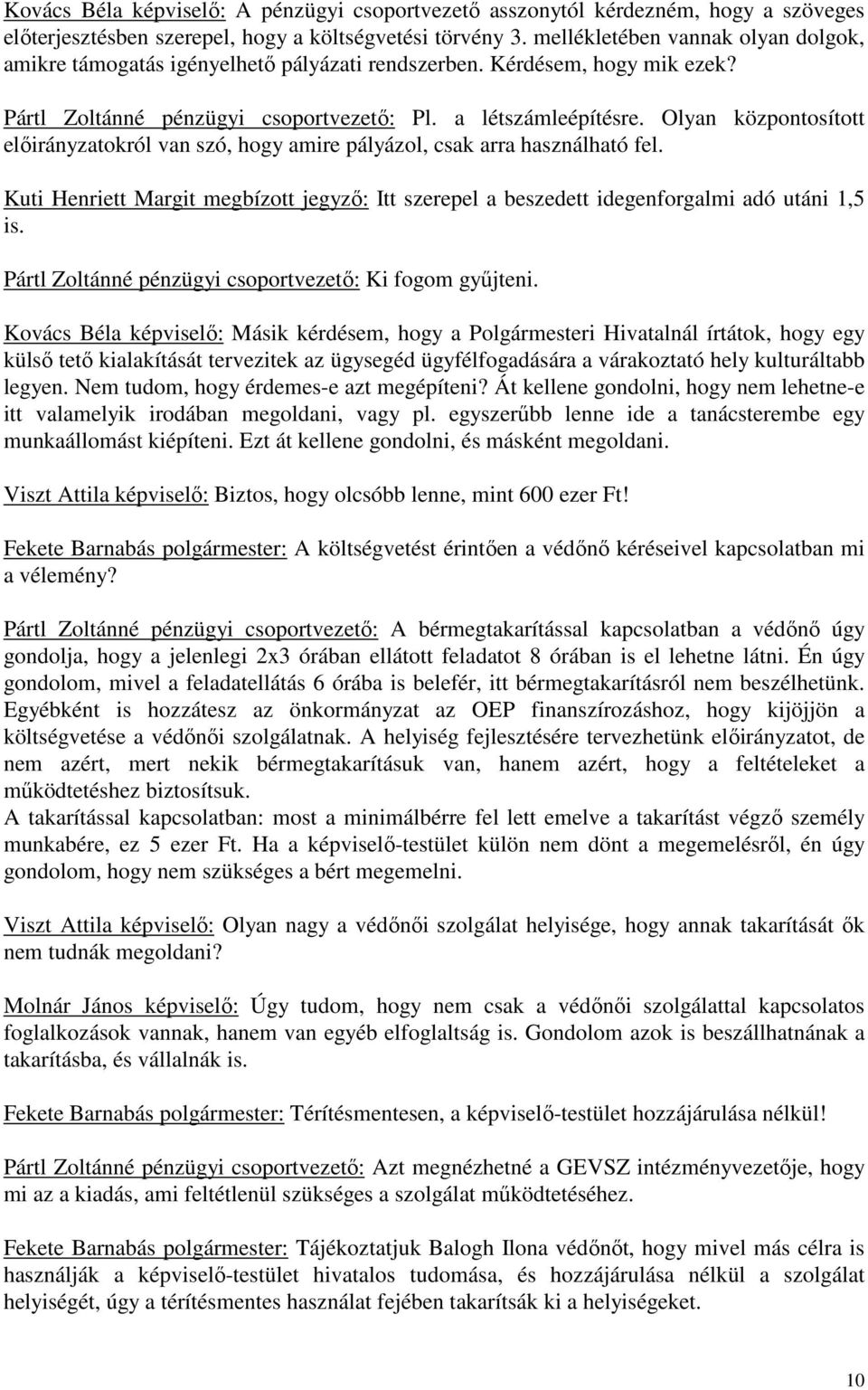 Kovács Béla képviselő: A pénzügyi csoportvezető asszonytól kérdezném, hogy a szöveges előterjesztésben szerepel, hogy a költségvetési törvény 3. mellékletében vannak olyan dolgok, amikre támogatás igényelhető pályázati rendszerben. Kérdésem, hogy mik ezek?

Pártl Zoltánné pénzügyi csoportvezető: Pl. a létszámleépítésre. Olyan központosított előirányzatokról van szó, hogy amire pályázol, csak arra használható fel.

Kuti Henriett Margit megbízott jegyző: Itt szerepel a beszedett idegenforgalmi adó utáni 1,5 is.

Pártl Zoltánné pénzügyi csoportvezető: Ki fogom gyűjteni.

Kovács Béla képviselő: Másik kérdésem, hogy a Polgármesteri Hivatalnál írtátok, hogy egy külső tető kialakítását tervezitek az ügysegéd ügyfélfogadására a várakoztató hely kulturáltabb legyen. Nem tudom, hogy érdemes-e azt megépíteni? Át kellene gondolni, hogy nem lehetne-e itt valamelyik irodában megoldani, vagy pl. egyszerűbb lenne ide a tanácsterembe egy munkaállomást kiépíteni. Ezt át kellene gondolni, és másként megoldani.

Viszt Attila képviselő: Biztos, hogy olcsóbb lenne, mint 600 ezer Ft!

Fekete Barnabás polgármester: A költségvetést érintően a védőnő kéréseivel kapcsolatban mi a vélemény?

Pártl Zoltánné pénzügyi csoportvezető: A bérmegtakarítással kapcsolatban a védőnő úgy gondolja, hogy a jelenlegi 2x3 órában ellátott feladatot 8 órában is el lehetne látni. Én úgy gondolom, mivel a feladatellátás 6 órába is belefér, itt bérmegtakarításról nem beszélhetünk. Egyébként is hozzátesz az önkormányzat az OEP finanszírozáshoz, hogy kijöjjön a költségvetése a védőnői szolgálatnak. A helyiség fejlesztésére tervezhetünk előirányzatot, de nem azért, mert nekik bérmegtakarításuk van, hanem azért, hogy a feltételeket a működtetéshez biztosítsuk.
A takarítással kapcsolatban: most a minimálbérre fel lett emelve a takarítást végző személy munkabére, ez 5 ezer Ft. Ha a képviselő-testület külön nem dönt a megemelésről, én úgy gondolom, hogy nem szükséges a bért megemelni.

Viszt Attila képviselő: Olyan nagy a védőnői szolgálat helyisége, hogy annak takarítását ők nem tudnák megoldani?

Molnár János képviselő: Úgy tudom, hogy nem csak a védőnői szolgálattal kapcsolatos foglalkozások vannak, hanem van egyéb elfoglaltság is. Gondolom azok is beszállhatnának a takarításba, és vállalnák is.

Fekete Barnabás polgármester: Térítésmentesen, a képviselő-testület hozzájárulása nélkül!

Pártl Zoltánné pénzügyi csoportvezető: Azt megnézhetné a GEVSZ intézményvezetője, hogy mi az a kiadás, ami feltétlenül szükséges a szolgálat működtetéséhez.

Fekete Barnabás polgármester: Tájékoztatjuk Balogh Ilona védőnőt, hogy mivel más célra is használják a képviselő-testület hivatalos tudomása, és hozzájárulása nélkül a szolgálat helyiségét, úgy a térítésmentes használat fejében takarítsák ki a helyiségeket.

10